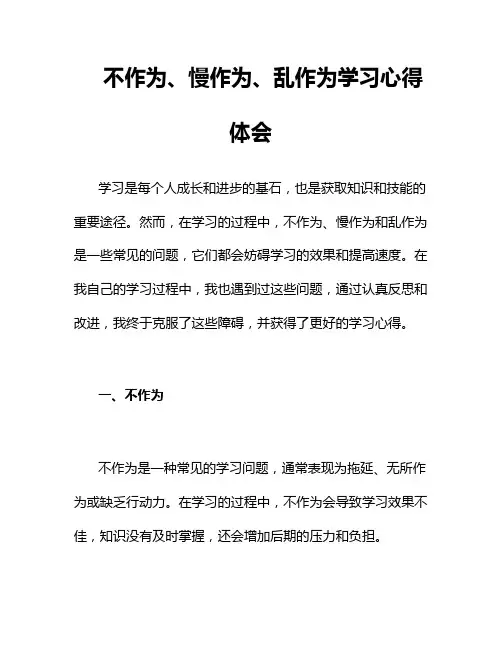 不作为、慢作为、乱作为学习心得体会

学习是每个人成长和进步的基石，也是获取知识和技能的重要途径。然而，在学习的过程中，不作为、慢作为和乱作为是一些常见的问题，它们都会妨碍学习的效果和提高速度。在我自己的学习过程中，我也遇到过这些问题，通过认真反思和改进，我终于克服了这些障碍，并获得了更好的学习心得。

一、不作为

不作为是一种常见的学习问题，通常表现为拖延、无所作为或缺乏行动力。在学习的过程中，不作为会导致学习效果不佳，知识没有及时掌握，还会增加后期的压力和负担。